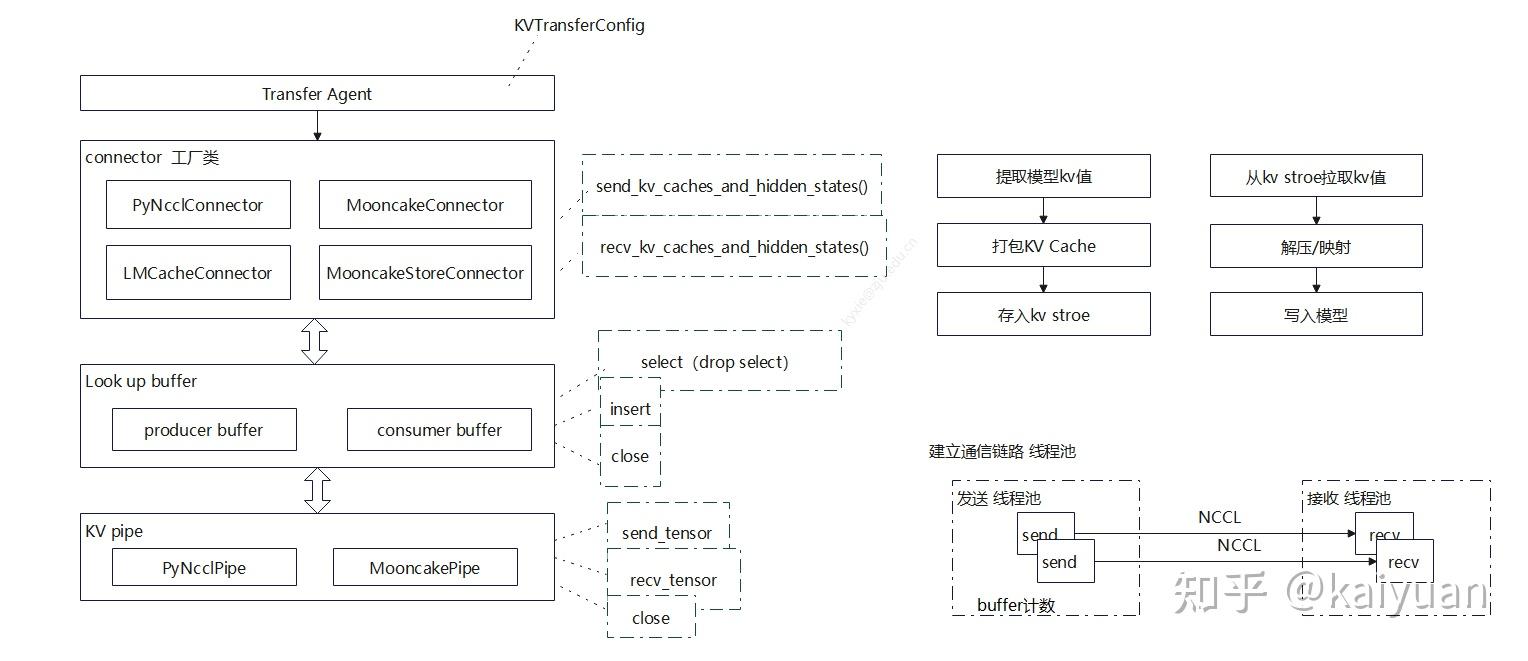 KVTransferConfig

Transfer Agent

connector 工厂类

PyNcclConnector

MooncakeConnector

LMCacheConnector

MooncakeStoreConnector

send_kv_caches_and_hidden_states()

recv_kv_caches_and_hidden_states()

Look up buffer

producer buffer

consumer buffer

select（drop select)

insert

close

KV pipe

PyNcclPipe

MooncakePipe

send_tensor

recv_tensor

close

提取模型kv值

打包KV Cache

存入kv stroe

从kv stroe拉取kv值

解压/映射

写入模型

建立通信链路 线程池

发送 线程池

send

send

buffer计数

NCCL

NCCL

接收 线程池

recv

recv

知乎 @kaiyuan